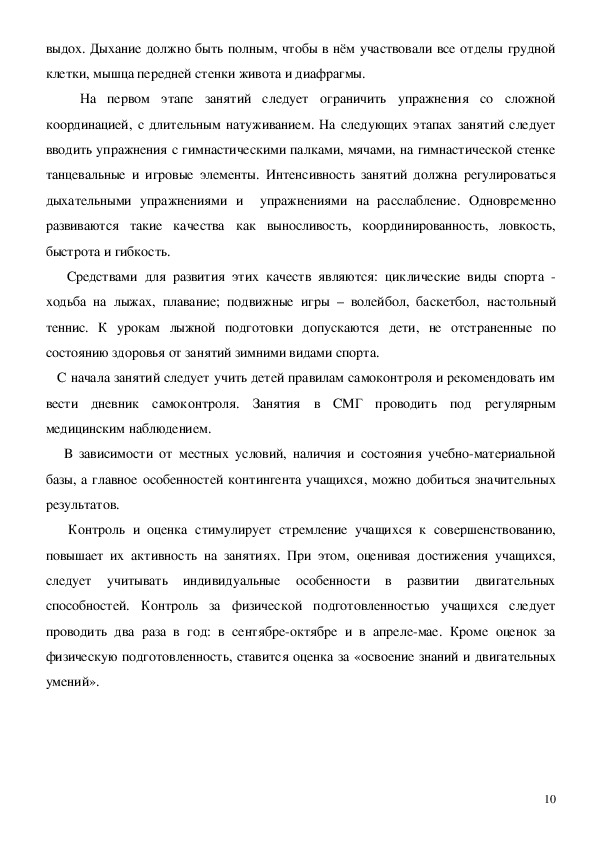 выдох. Дыхание должно быть полным, чтобы в нём участвовали все отделы грудной клетки, мышца передней стенки живота и диафрагмы.

На первом этапе занятий следует ограничить упражнения со сложной координацией, с длительным натуживанием. На следующих этапах занятий следует вводить упражнения с гимнастическими палками, мячами, на гимнастической стенке танцевальные и игровые элементы. Интенсивность занятий должна регулироваться дыхательными упражнениями и упражнениями на расслабление. Одновременно развиваются такие качества как выносливость, координированность, ловкость, быстрота и гибкость.

Средствами для развития этих качеств являются: циклические виды спорта - ходьба на лыжах, плавание; подвижные игры – волейбол, баскетбол, настольный теннис. К урокам лыжной подготовки допускаются дети, не отстраненные по состоянию здоровья от занятий зимними видами спорта.

С начала занятий следует учить детей правилам самоконтроля и рекомендовать им вести дневник самоконтроля. Занятия в СМГ проводить под регулярным медицинским наблюдением.

В зависимости от местных условий, наличия и состояния учебно-материальной базы, а главное особенностей контингента учащихся, можно добиться значительных результатов.

Контроль и оценка стимулирует стремление учащихся к совершенствованию, повышает их активность на занятиях. При этом, оценивая достижения учащихся, следует учитывать индивидуальные особенности в развитии двигательных способностей. Контроль за физической подготовленностью учащихся следует проводить два раза в год: в сентябре-октябре и в апреле-мае. Кроме оценок за физическую подготовленность, ставится оценка за «освоение знаний и двигательных умений».

10